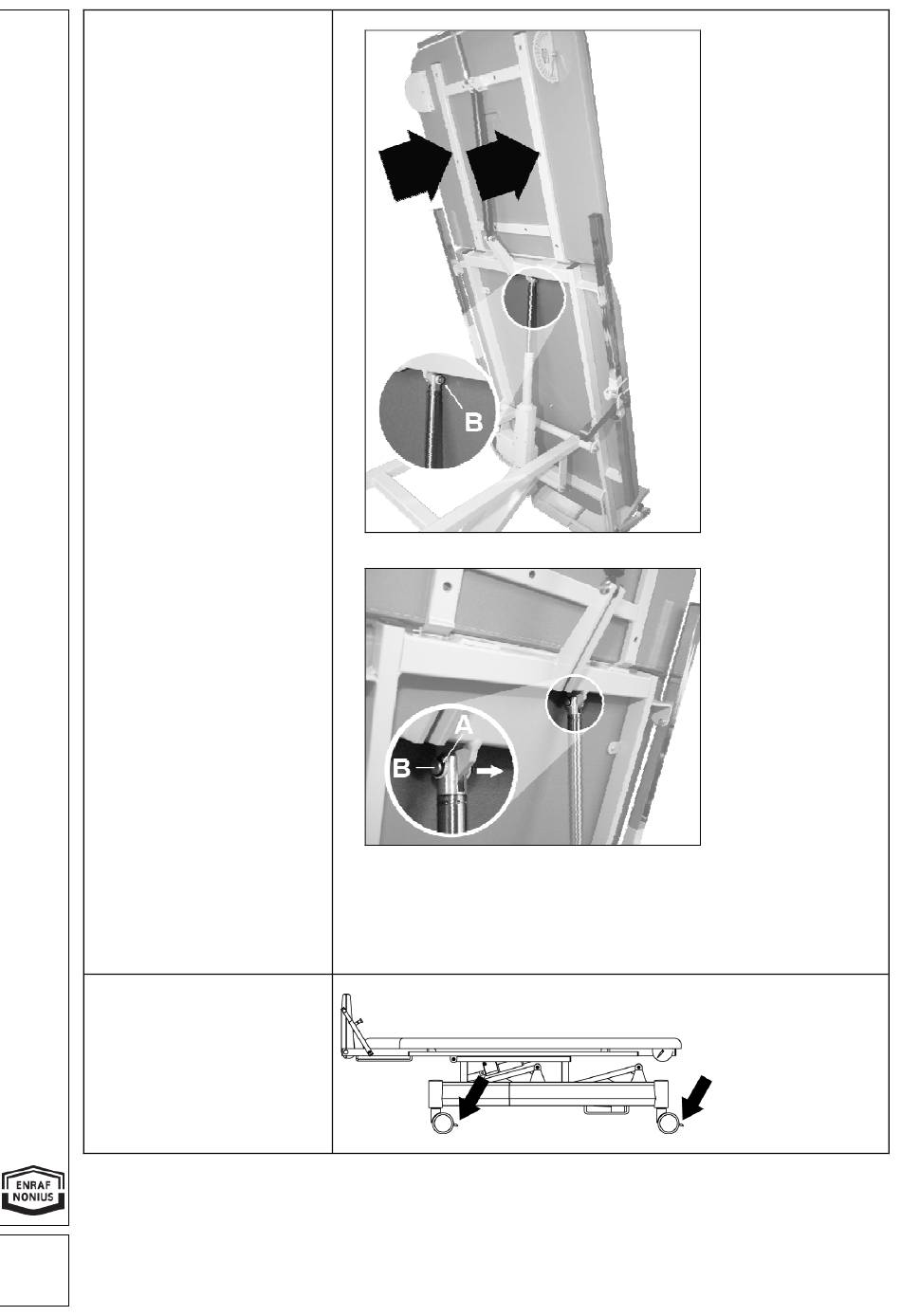 B

A
B

ENRAF
NONIUS